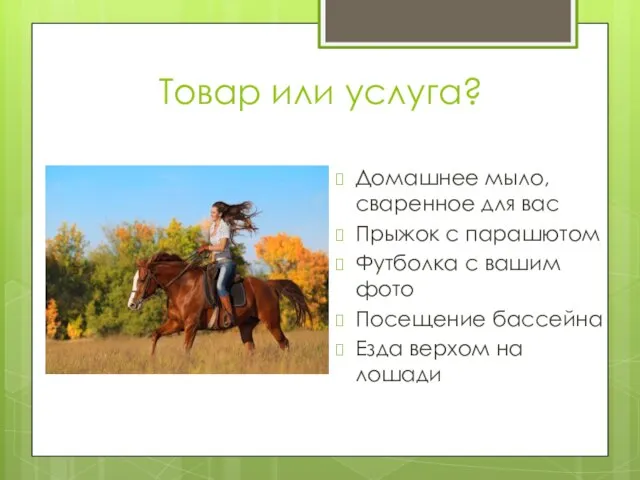 Товар или услуга?

Домашнее мыло, сваренное для вас
Прыжок с парашютом
Футболка с вашим фото
Посещение бассейна
Езда верхом на лошади